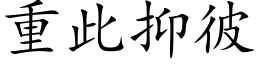 重此抑彼